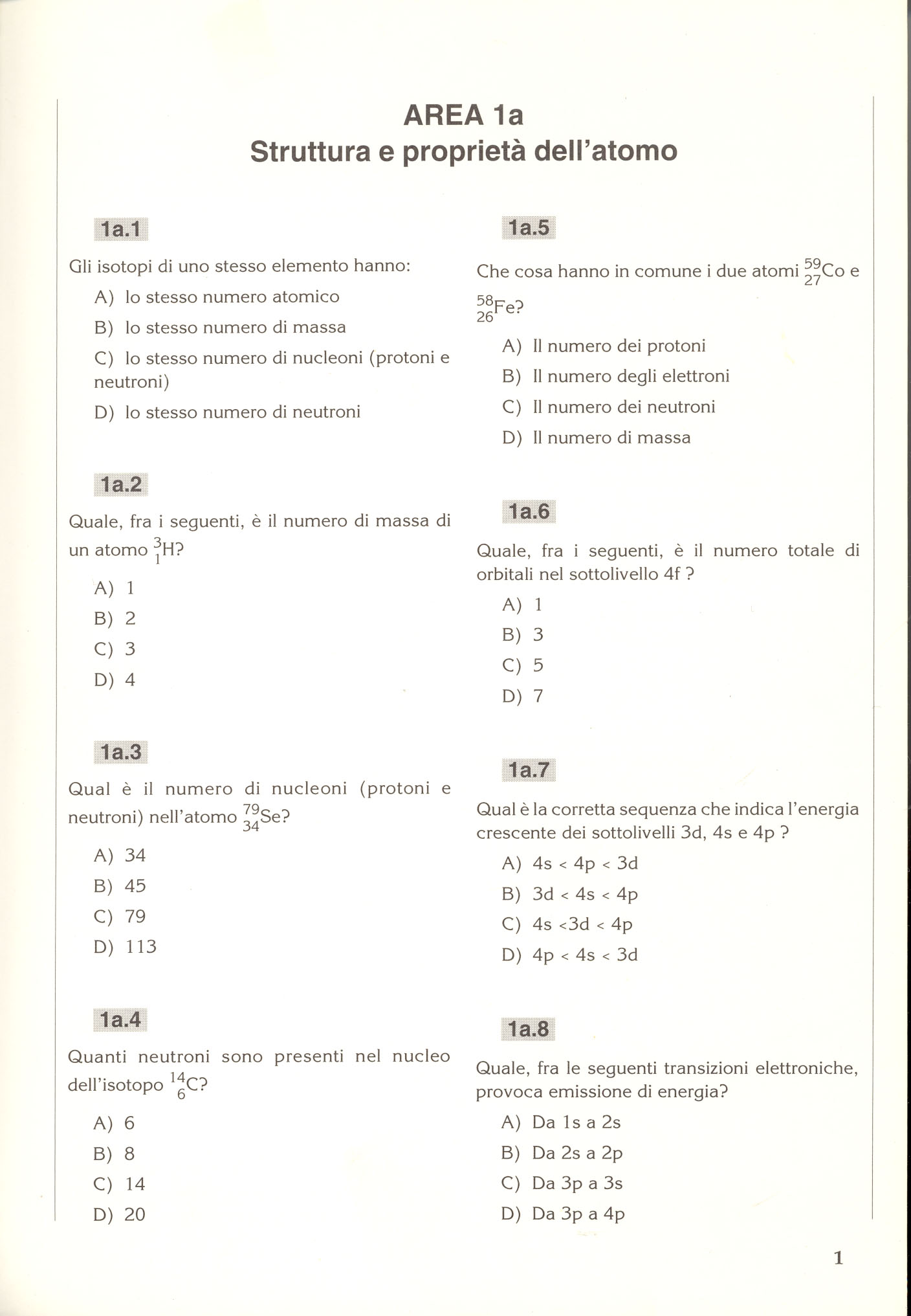 AREA 1a
Struttura e proprietà dell'atomo

1a.1

Gli isotopi di uno stesso elemento hanno:

A) lo stesso numero atomico

B) lo stesso numero di massa

C) lo stesso numero di nucleoni (protoni e neutroni)

D) lo stesso numero di neutroni

1a.2

Quale, fra i seguenti, è il numero di massa di un atomo $^{3}_{1}H$?

A) 1

B) 2

C) 3

D) 4

1a.3

Qual è il numero di nucleoni (protoni e neutroni) nell'atomo $^{79}_{34}Se$?

A) 34

B) 45

C) 79

D) 113

1a.4

Quanti neutroni sono presenti nel nucleo dell'isotopo $^{14}_{6}C$?

A) 6

B) 8

C) 14

D) 20

1a.5

Che cosa hanno in comune i due atomi $^{59}_{27}Co$ e $^{58}_{26}Fe$?

A) Il numero dei protoni

B) Il numero degli elettroni

C) Il numero dei neutroni

D) Il numero di massa

1a.6

Quale, fra i seguenti, è il numero totale di orbitali nel sottolivello 4f ?

A) 1

B) 3

C) 5

D) 7

1a.7

Qual è la corretta sequenza che indica l'energia crescente dei sottolivelli 3d, 4s e 4p ?

A) 4s < 4p < 3d

B) 3d < 4s < 4p

C) 4s <3d < 4p

D) 4p < 4s < 3d

1a.8

Quale, fra le seguenti transizioni elettroniche, provoca emissione di energia?

A) Da 1s a 2s

B) Da 2s a 2p

C) Da 3p a 3s

D) Da 3p a 4p

1